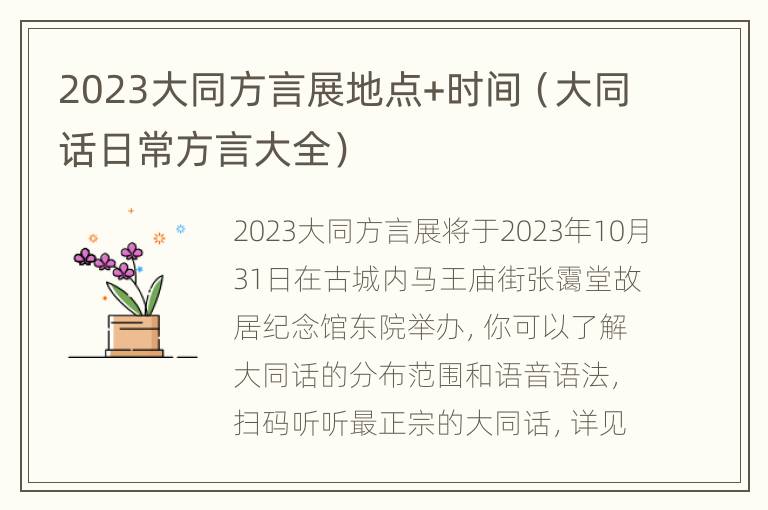 2023大同方言展地点+时间（大同话日常方言大全）

2023大同方言展将于2023年10月31日在古城内马王庙街张霭堂故居纪念馆东院举办，你可以了解大同话的分布范围和语音语法，扫码听听最正宗的大同话，详见